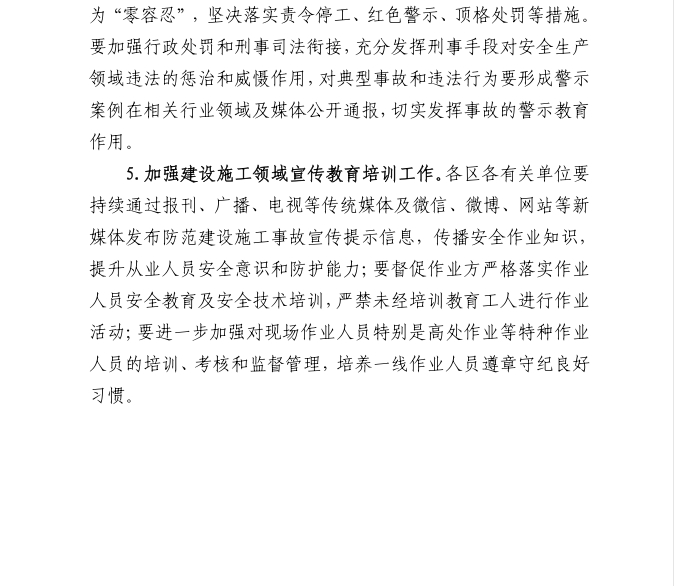 为“零容忍”，坚决落实责令停工、红色警示、顶格处罚等措施。要加强行政处罚和刑事司法衔接，充分发挥刑事手段对安全生产领域违法的惩治和威慑作用，对典型事故和违法行为要形成警示案例在相关行业领域及媒体公开通报，切实发挥事故的警示教育作用。

5. 加强建设施工领域宣传教育培训工作。各区各有关单位要持续通过报刊、广播、电视等传统媒体及微信、微博、网站等新媒体发布防范建设施工事故宣传提示信息，传播安全作业知识，提升从业人员安全意识和防护能力；要督促作业方严格落实作业人员安全教育及安全技术培训，严禁未经培训教育工人进行作业活动；要进一步加强对现场作业人员特别是高处作业等特种作业人员的培训、考核和监督管理，培养一线作业人员遵章守纪良好习惯。